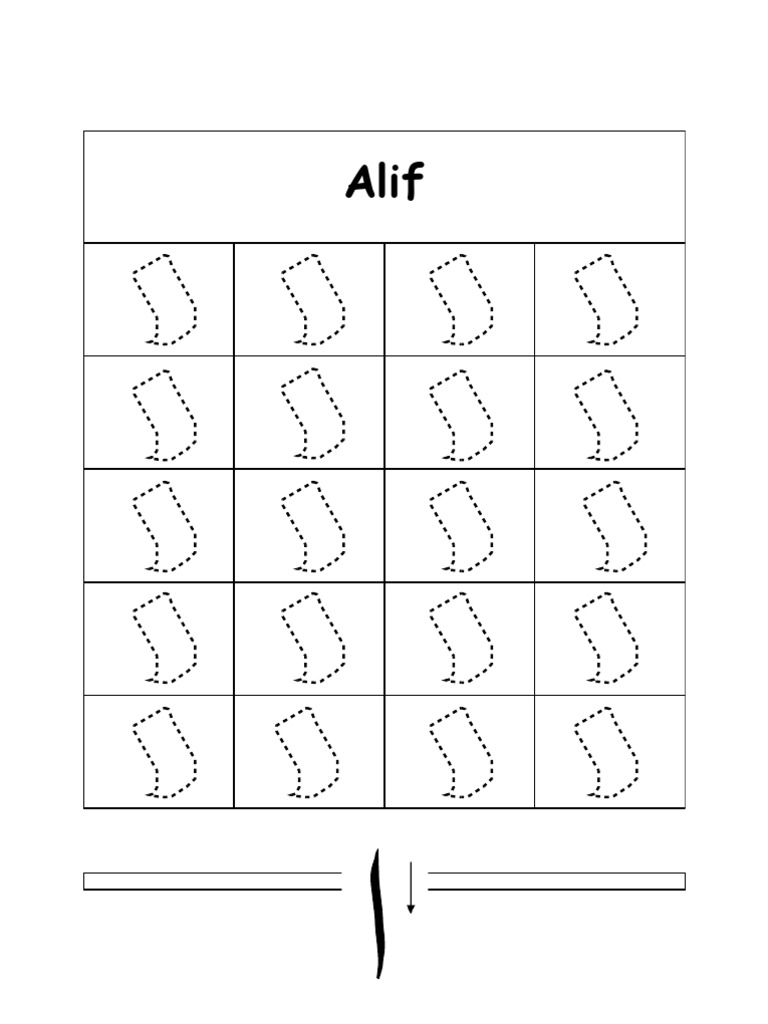 Alif

ا